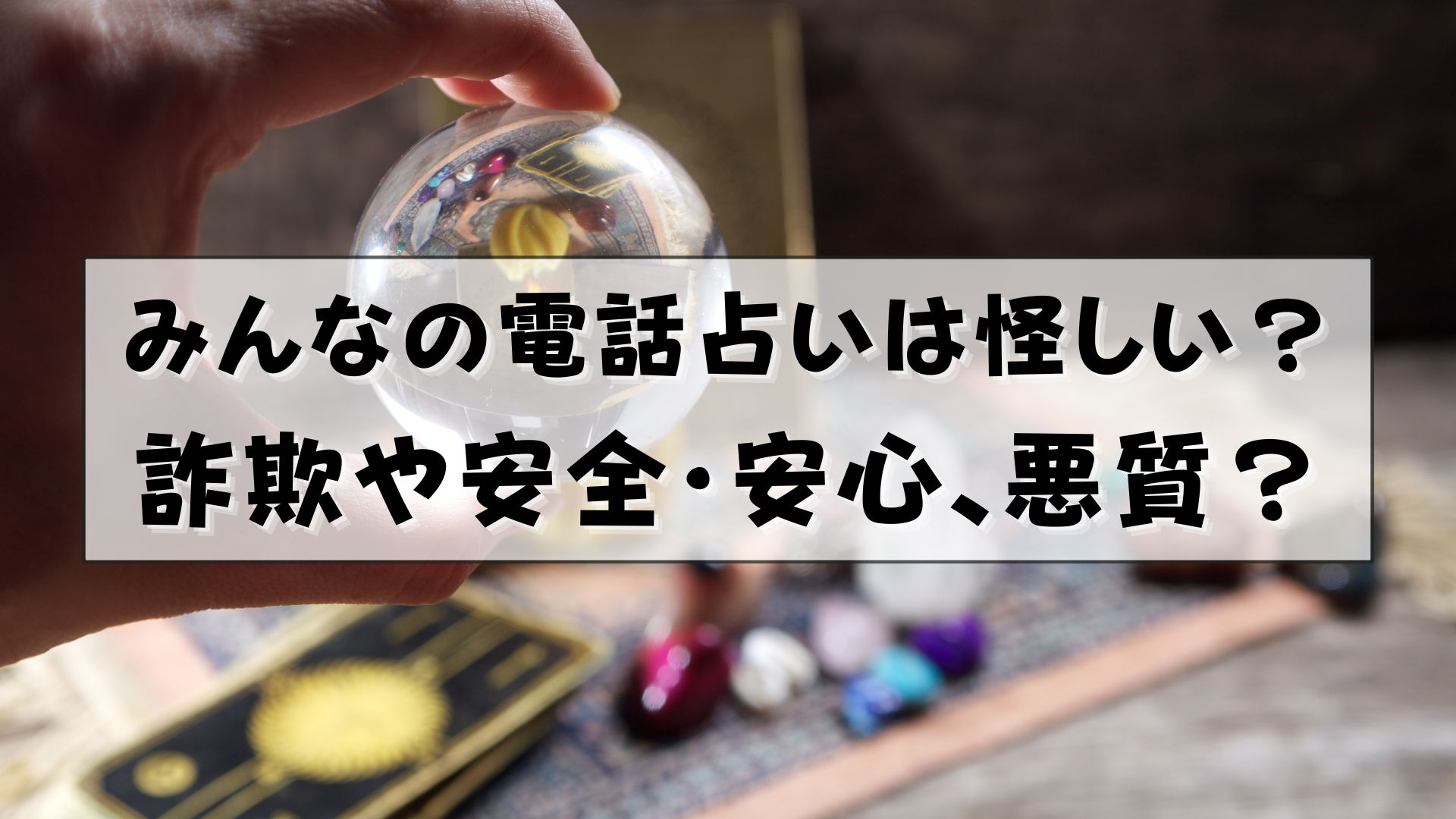 みんなの電話占いは怪しい？
詐欺や安全・安心、悪質？